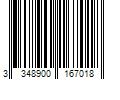 3 348900 167018